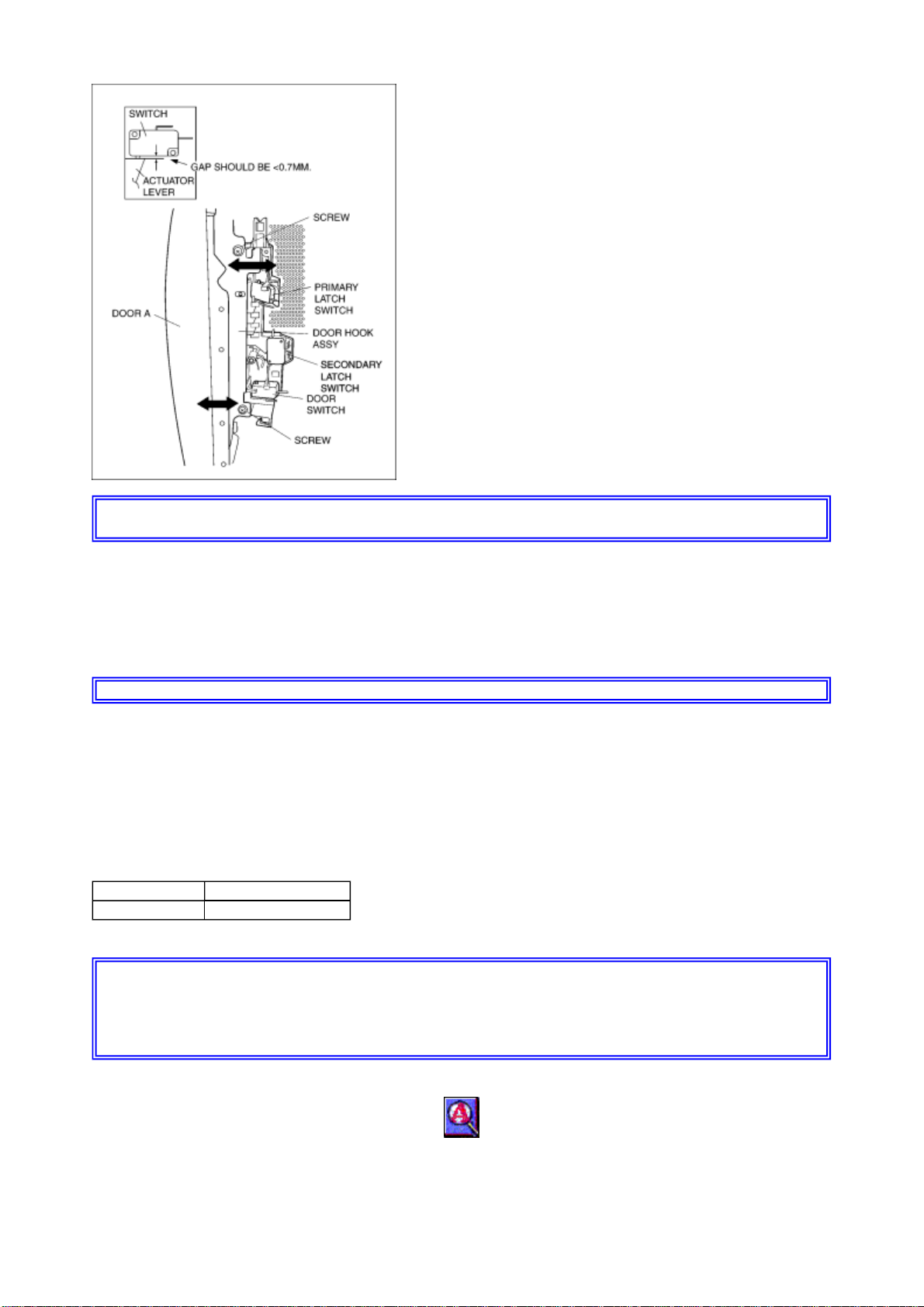 SWITCH
GAP SHOULD BE <0.7MM.
ACTUATOR LEVER
SCREW
PRIMARY LATCH SWITCH
DOOR A
DOOR HOOK ASSY
SECONDARY LATCH SWITCH
DOOR SWITCH
SCREW